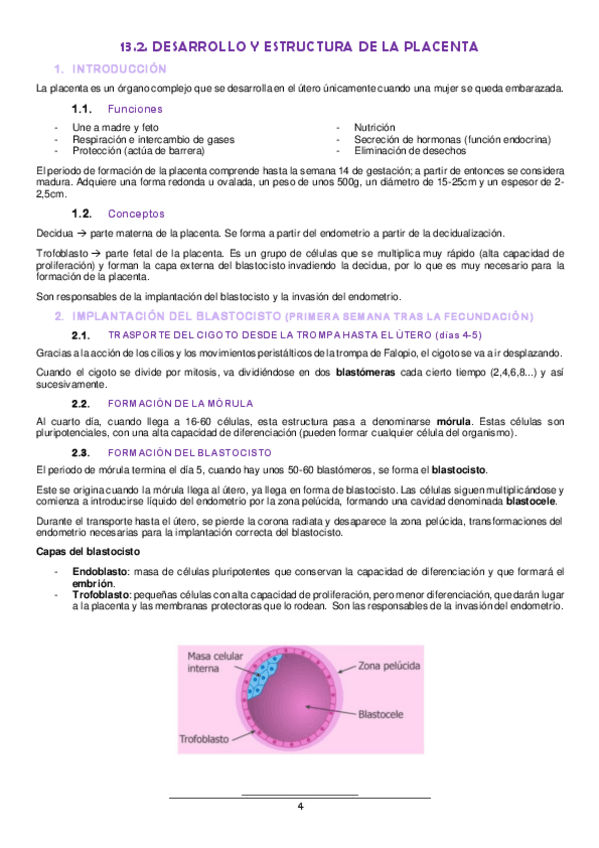 13.2. DESARROLLO Y ESTRUCTURA DE LA PLACENTA

1. INTRODUCCIÓN

La placenta es un órgano complejo que se desarrolla en el útero únicamente cuando una mujer se queda embarazada.

1.1. Funciones

- Une a madre y feto
- Respiración e intercambio de gases
- Protección (actúa de barrera)

- Nutrición
- Secreción de hormonas (función endocrina)
- Eliminación de desechos

El periodo de formación de la placenta comprende hasta la semana 14 de gestación; a partir de entonces se considera madura. Adquiere una forma redonda u ovalada, un peso de unos 500g, un diámetro de 15-25cm y un espesor de 2-2,5cm.

1.2. Conceptos

Decidua → parte materna de la placenta. Se forma a partir del endometrio a partir de la decidualización.

Trofoblasto → parte fetal de la placenta. Es un grupo de células que se multiplica muy rápido (alta capacidad de proliferación) y forman la capa externa del blastocisto invadiendo la decidua, por lo que es muy necesario para la formación de la placenta.

Son responsables de la implantación del blastocisto y la invasión del endometrio.

2. IMPLANTACIÓN DEL BLASTOCISTO (PRIMERA SEMANA TRAS LA FECUNDACIÓN)

2.1. TRASPORTE DEL CIGOTO DESDE LA TROMPA HASTA EL ÚTERO (días 4-5)

Gracias a la acción de los cilios y los movimientos peristálticos de la trompa de Falopio, el cigoto se va a ir desplazando.

Cuando el cigoto se divide por mitosis, va dividiéndose en dos blastómeras cada cierto tiempo (2,4,6,8...) y así sucesivamente.

2.2. FORMACIÓN DE LA MÓRULA

Al cuarto día, cuando llega a 16-60 células, esta estructura pasa a denominarse mórula. Estas células son pluripotenciales, con una alta capacidad de diferenciación (pueden formar cualquier célula del organismo).

2.3. FORMACIÓN DEL BLASTOCISTO

El periodo de mórula termina el día 5, cuando hay unos 50-60 blastómeros, se forma el blastocisto.

Este se origina cuando la mórula llega al útero, ya llega en forma de blastocisto. Las células siguen multiplicándose y comienza a introducirse líquido del endometrio por la zona pelúcida, formando una cavidad denominada blastocele.

Durante el transporte hasta el útero, se pierde la corona radiata y desaparece la zona pelúcida, transformaciones del endometrio necesarias para la implantación correcta del blastocisto.

Capas del blastocisto

- Endoblasto: masa de células pluripotentes que conservan la capacidad de diferenciación y que formará el embrión.
- Trofoblasto: pequeñas células con alta capacidad de proliferación, pero menor diferenciación, que darán lugar a la placenta y las membranas protectoras que lo rodean. Son las responsables de la invasión del endometrio.

Masa celular interna
Zona pelúcida
Blastocele
Trofoblasto

4